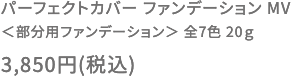 パーフェクトカバー ファンデーション MV
＜部分用ファンデーション＞ 全7色 20ｇ

3,850円(税込)